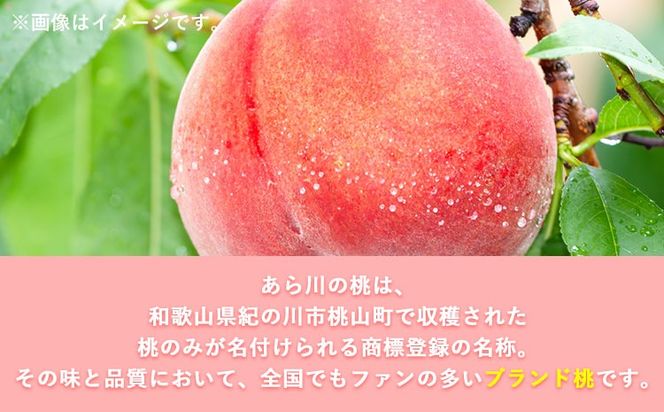 ※画像はイメージです。

あら川の桃は、
和歌山県紀の川市桃山町で収穫された
桃のみが名付けられる商標登録の名称。
その味と品質において、全国でもファンの多いブランド桃です。